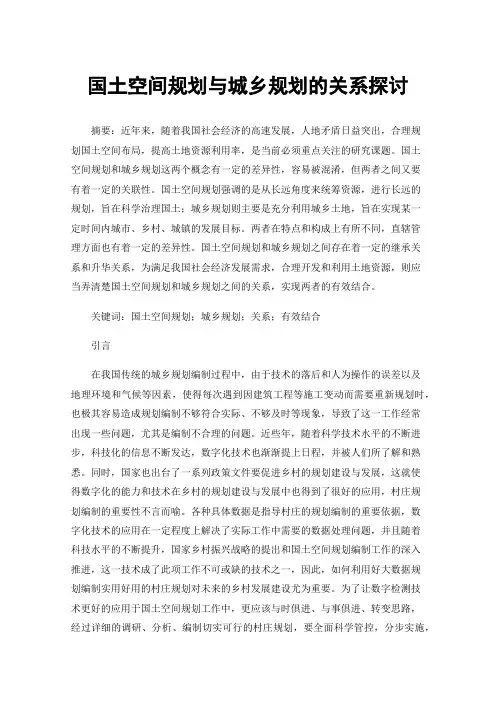 国土空间规划与城乡规划的关系探讨

摘要：近年来，随着我国社会经济的高速发展，人地矛盾日益突出，合理规划国土空间布局，提高土地资源利用率，是当前必须重点关注的研究课题。国土空间规划和城乡规划这两个概念有一定的差异性，容易被混淆，但两者之间又要有着一定的关联性。国土空间规划强调的是从长远角度来统筹资源，进行长远的规划，旨在科学治理国土；城乡规划则主要是充分利用城乡土地，旨在实现某一定时间内城市、乡村、城镇的发展目标。两者在特点和构成上有所不同，直辖管理方面也有着一定的差异性。国土空间规划和城乡规划之间存在着一定的继承关系和升华关系，为满足我国社会经济发展需求，合理开发和利用土地资源，则应当弄清楚国土空间规划和城乡规划之间的关系，实现两者的有效结合。

关键词：国土空间规划；城乡规划；关系；有效结合

引言

在我国传统的城乡规划编制过程中，由于技术的落后和人为操作的误差以及地理环境和气候等因素，使得每次遇到因建筑工程等施工变动而需要重新规划时，也极其容易造成规划编制不够符合实际、不够及时等现象，导致了这一工作经常出现一些问题，尤其是编制不合理的问题。近些年，随着科学技术水平的不断进步，科技化的信息不断发达，数字化技术也渐渐提上日程，并被人们所了解和熟悉。同时，国家也出台了一系列政策文件要促进乡村的规划建设与发展，这就使得数字化的能力和技术在乡村的规划建设与发展中也得到了很好的应用，村庄规划编制的重要性不言而喻。各种具体数据是指导村庄的规划编制的重要依据，数字化技术的应用在一定程度上解决了实际工作中需要的数据处理问题，并且随着科技水平的不断提升，国家乡村振兴战略的提出和国土空间规划编制工作的深入推进，这一技术成了此项工作不可或缺的技术之一，因此，如何利用好大数据规划编制实用好用的村庄规划对未来的乡村发展建设尤为重要。为了让数字检测技术更好的应用于国土空间规划工作中，更应该与时俱进、与事俱进、转变思路，经过详细的调研、分析、编制切实可行的村庄规划，要全面科学管控，分步实施，